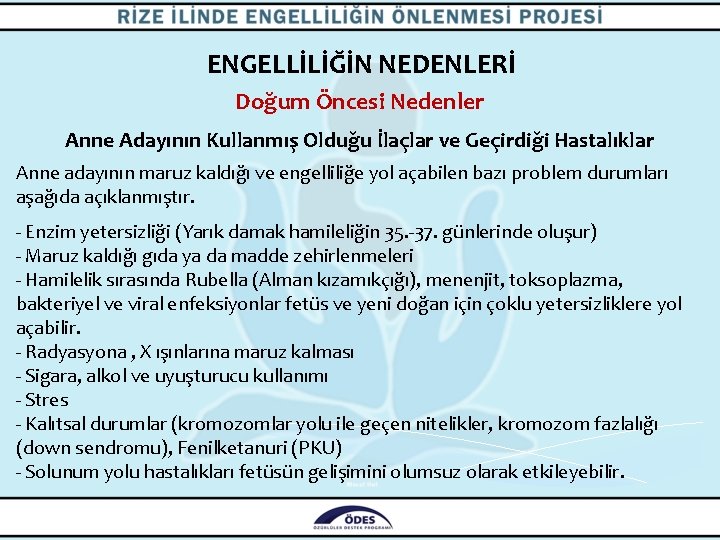 RİZE İLİNDE ENGELLİLİĞİN ÖNLENMESİ PROJESİ

ENGELLİLİĞİN NEDENLERİ

Doğum Öncesi Nedenler

Anne Adayının Kullanmış Olduğu İlaçlar ve Geçirdiği Hastalıklar

Anne adayının maruz kaldığı ve engelliliğe yol açabilen bazı problem durumları aşağıda açıklanmıştır.

- Enzim yetersizliği (Yarık damak hamileliğin 35.-37. günlerinde oluşur)
- Maruz kaldığı gıda ya da madde zehirlenmeleri
- Hamilelik sırasında Rubella (Alman kızamıkçığı), menenjit, toksoplazma, bakteriyel ve viral enfeksiyonlar fetüs ve yeni doğan için çoklu yetersizliklere yol açabilir.
- Radyasyona , X ışınlarına maruz kalması
- Sigara, alkol ve uyuşturucu kullanımı
- Stres
- Kalıtsal durumlar (kromozomlar yolu ile geçen nitelikler, kromozom fazlalığı (down sendromu), Fenilketanuri (PKU)
- Solunum yolu hastalıkları fetüsün gelişimini olumsuz olarak etkileyebilir.

ÖDES
ÖZÜRLÜLER DESTEK PROGRAMI